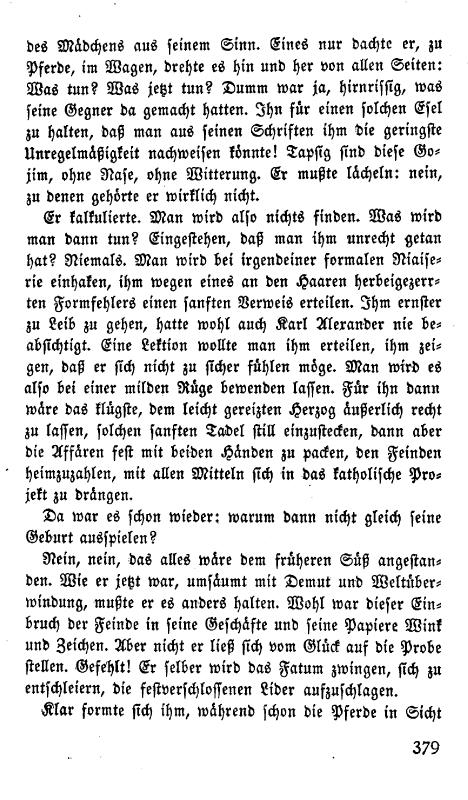 des Mädchens aus seinem Sinn. Eines nur dachte er, zu Pferde, im Wagen, drehte es hin und her von allen Seiten: Was tun? Was jetzt tun? Dumm war ja, hirnrissig, was seine Gegner da gemacht hatten. Ihn für einen solchen Esel zu halten, daß man aus seinen Schriften ihm die geringste Unregelmäßigkeit nachweisen könnte! Tapsig sind diese Gojim, ohne Nase, ohne Witterung. Er mußte lächeln: nein, zu denen gehörte er wirklich nicht.

Er kalkulierte. Man wird also nichts finden. Was wird man dann tun? Eingestehen, daß man ihm unrecht getan hat? Niemals. Man wird bei irgendeiner formalen Niaiserie einhaken, ihm wegen eines an den Haaren herbeigezerrten Formfehlers einen sanften Verweis erteilen. Ihm ernster zu Leib zu gehen, hatte wohl auch Karl Alexander nie beabsichtigt. Eine Lektion wollte man ihm erteilen, ihm zeigen, daß er sich nicht zu sicher fühlen möge. Man wird es also bei einer milden Rüge bewenden lassen. Für ihn dann wäre das klügste, dem leicht gereizten Herzog äußerlich recht zu lassen, solchen sanften Tadel still einzustecken, dann aber die Affären fest mit beiden Händen zu packen, den Feinden heimzuzahlen, mit allen Mitteln sich in das katholische Projekt zu drängen.

Da war es schon wieder: warum dann nicht gleich seine Geburt ausspielen?

Nein, nein, das alles wäre dem früheren Süß angestanden. Wie er jetzt war, umsäumt mit Demut und Weltüberwindung, mußte er es anders halten. Wohl war dieser Einbruch der Feinde in seine Geschäfte und seine Papiere Wink und Zeichen. Aber nicht er ließ sich vom Glück auf die Probe stellen. Gefehlt! Er selber wird das Fatum zwingen, sich zu entschleiern, die festverschlossenen Lider aufzuschlagen.

Klar formte sich ihm, während schon die Pferde in Sicht

379